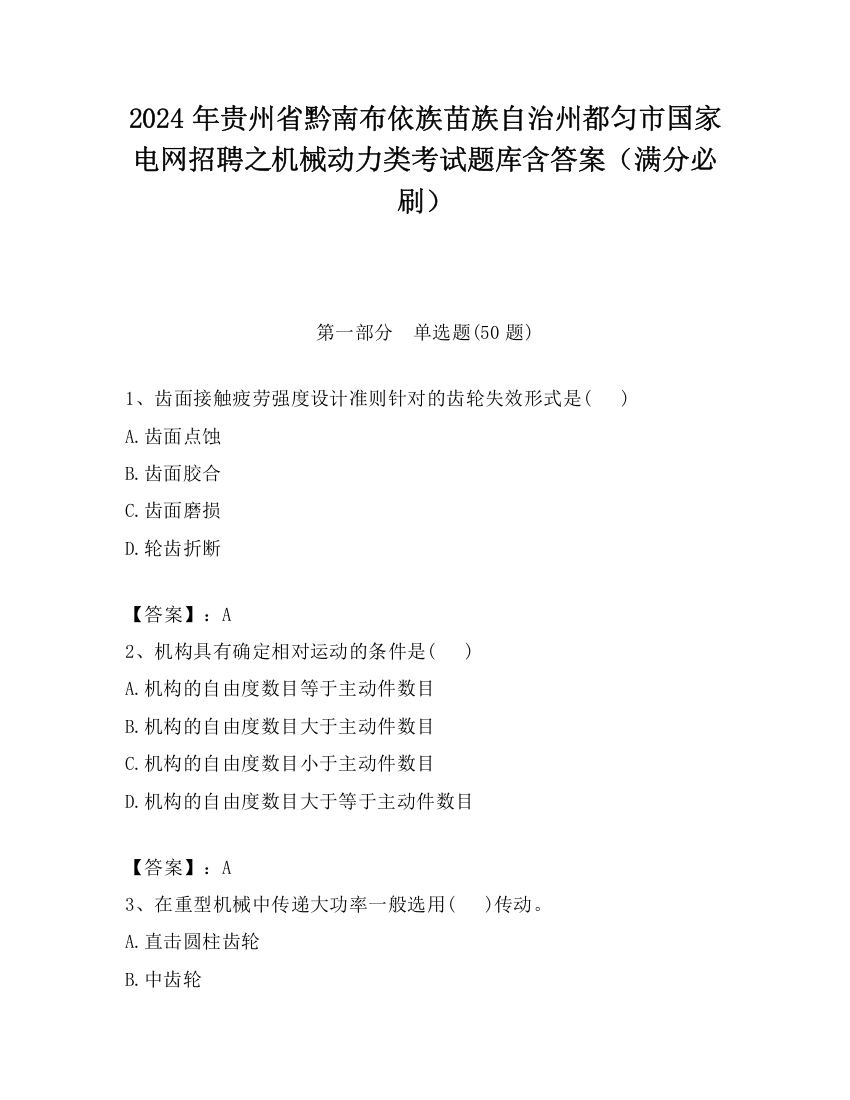 2024 年贵州省黔南布依族苗族自治州都匀市国家电网招聘之机械动力类考试题库含答案（满分必刷）

第一部分　单选题(50 题)

1、齿面接触疲劳强度设计准则针对的齿轮失效形式是(　　)

A.齿面点蚀

B.齿面胶合

C.齿面磨损

D.轮齿折断

【答案】：A

2、机构具有确定相对运动的条件是(　　)

A.机构的自由度数目等于主动件数目

B.机构的自由度数目大于主动件数目

C.机构的自由度数目小于主动件数目

D.机构的自由度数目大于等于主动件数目

【答案】：A

3、在重型机械中传递大功率一般选用(　　)传动。

A.直击圆柱齿轮

B.中齿轮